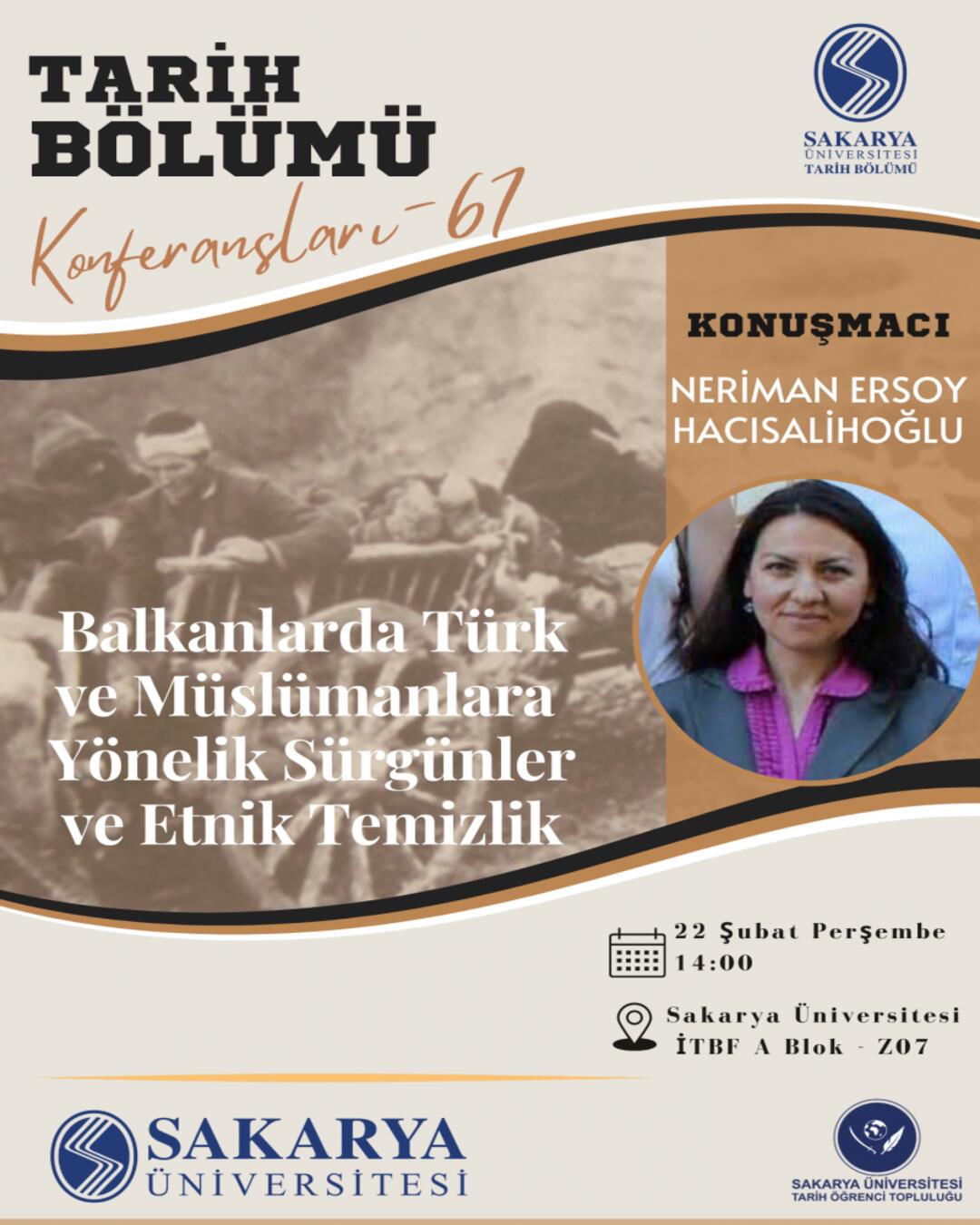 TARİH BÖLÜMÜ

Konferansları-67

SAKARYA ÜNİVERSİTESİ TARİH BÖLÜMÜ

KONUŞMACI

NERİMAN ERSOY HACISALİHOĞLU

Balkanlarda Türk ve Müslümanlara Yönelik Sürgünler ve Etnik Temizlik

22 Şubat Perşembe
14:00

Sakarya Üniversitesi
İTBF A Blok - Z07

SAKARYA ÜNİVERSİTESİ

SAKARYA ÜNİVERSİTESİ TARİH ÖĞRENCİ TOPLULUĞU